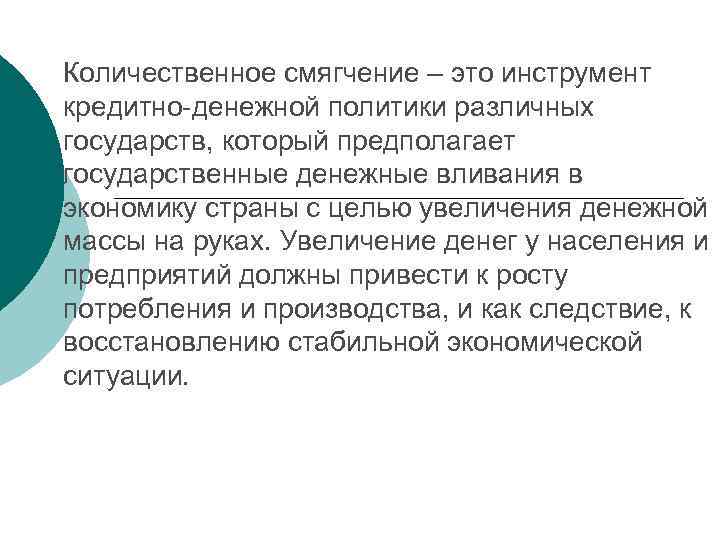 Количественное смягчение – это инструмент кредитно-денежной политики различных государств, который предполагает государственные денежные вливания в экономику страны с целью увеличения денежной массы на руках. Увеличение денег у населения и предприятий должны привести к росту потребления и производства, и как следствие, к восстановлению стабильной экономической ситуации.